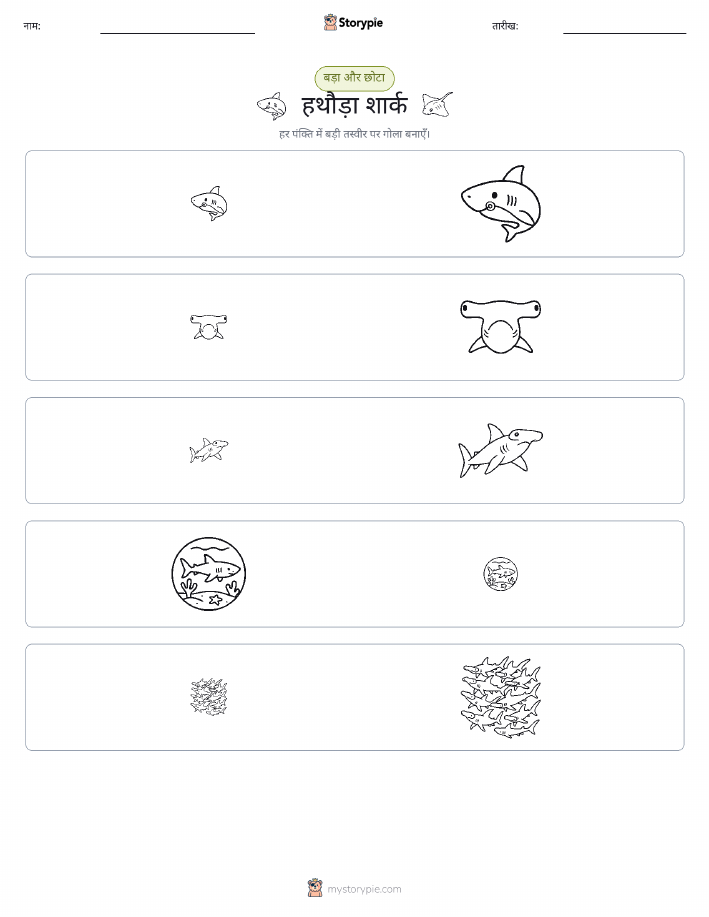 नाम: ____ Storypie तारीख: ____

बड़ा और छोटा

हथौड़ा शार्क

हर पंक्ति में बड़ी तस्वीर पर गोला बनाएँ।

mystorypie.com